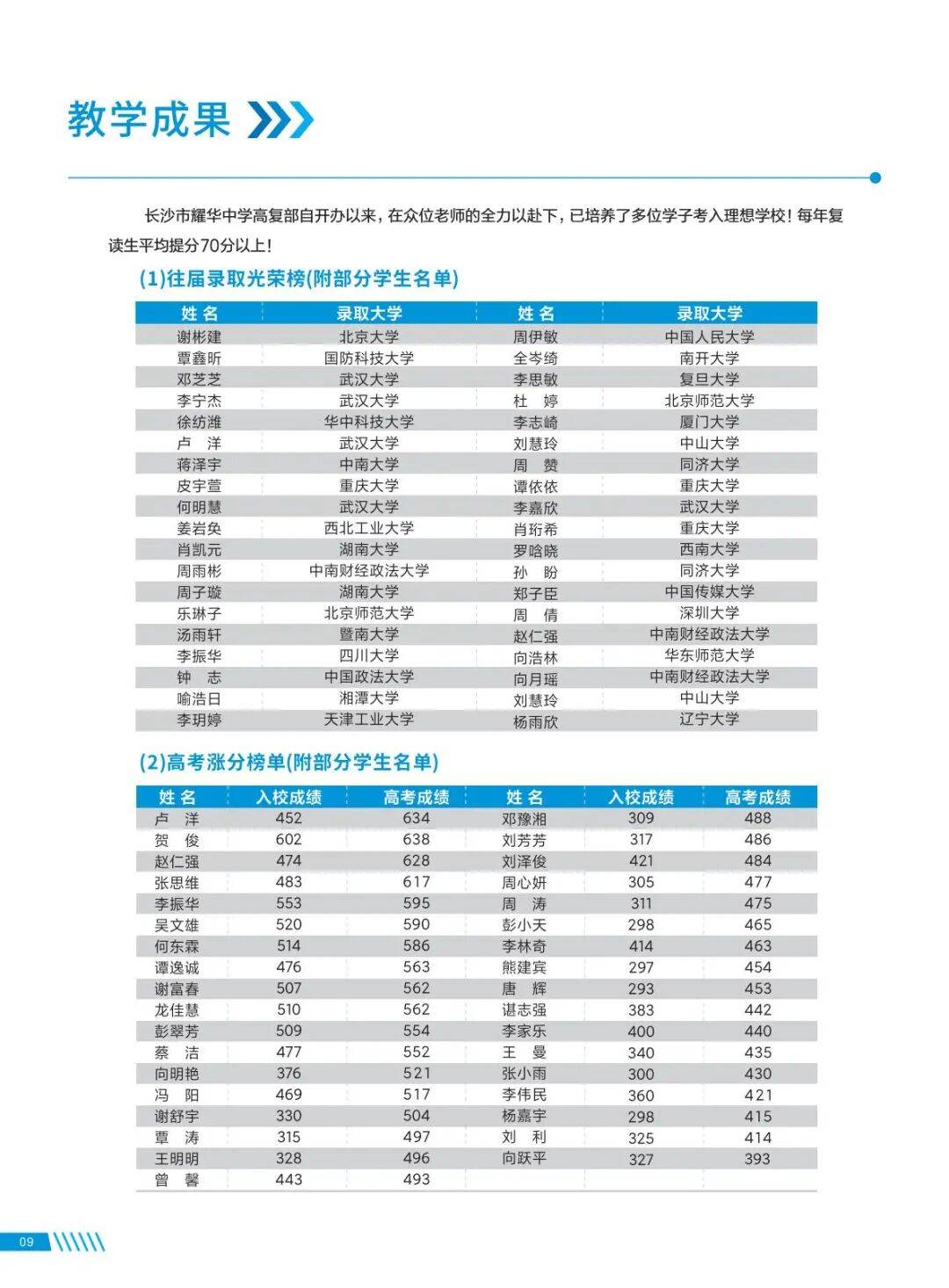 教学成果

长沙市耀华中学高复部自开办以来，在众位老师的全力以赴下，已培养了多位学子考入理想学校！每年复读生平均提分70分以上！

(1)往届录取光荣榜(附部分学生名单)

| 姓 名 | 录取大学 | 姓 名 | 录取大学 |
|---|---|---|---|
| 谢彬建 | 北京大学 | 周伊敏 | 中国人民大学 |
| 覃鑫昕 | 国防科技大学 | 全岑绮 | 南开大学 |
| 邓芝芝 | 武汉大学 | 李思敏 | 复旦大学 |
| 李宁杰 | 武汉大学 | 杜 婷 | 北京师范大学 |
| 徐纺潍 | 华中科技大学 | 李志崎 | 厦门大学 |
| 卢 洋 | 武汉大学 | 刘慧玲 | 中山大学 |
| 蒋泽宇 | 中南大学 | 周 赞 | 同济大学 |
| 皮宇萱 | 重庆大学 | 谭依依 | 重庆大学 |
| 何明慧 | 武汉大学 | 李嘉欣 | 武汉大学 |
| 姜岩奂 | 西北工业大学 | 肖珩希 | 重庆大学 |
| 肖凯元 | 湖南大学 | 罗晗晓 | 西南大学 |
| 周雨彬 | 中南财经政法大学 | 孙 盼 | 同济大学 |
| 周子璇 | 湖南大学 | 郑子臣 | 中国传媒大学 |
| 乐琳子 | 北京师范大学 | 周 倩 | 深圳大学 |
| 汤雨轩 | 暨南大学 | 赵仁强 | 中南财经政法大学 |
| 李振华 | 四川大学 | 向浩林 | 华东师范大学 |
| 钟 志 | 中国政法大学 | 向月瑶 | 中南财经政法大学 |
| 喻浩日 | 湘潭大学 | 刘慧玲 | 中山大学 |
| 李玥婷 | 天津工业大学 | 杨雨欣 | 辽宁大学 |

(2)高考涨分榜单(附部分学生名单)

| 姓 名 | 入校成绩 | 高考成绩 | 姓 名 | 入校成绩 | 高考成绩 |
|---|---|---|---|---|---|
| 卢 洋 | 452 | 634 | 邓豫湘 | 309 | 488 |
| 贺 俊 | 602 | 638 | 刘芳芳 | 317 | 486 |
| 赵仁强 | 474 | 628 | 刘泽俊 | 421 | 484 |
| 张思维 | 483 | 617 | 周心妍 | 305 | 477 |
| 李振华 | 553 | 595 | 周 涛 | 311 | 475 |
| 吴文雄 | 520 | 590 | 彭小天 | 298 | 465 |
| 何东霖 | 514 | 586 | 李林奇 | 414 | 463 |
| 谭逸诚 | 476 | 563 | 熊建宾 | 297 | 454 |
| 谢富春 | 507 | 562 | 唐 辉 | 293 | 453 |
| 龙佳慧 | 510 | 562 | 谌志强 | 383 | 442 |
| 彭翠芳 | 509 | 554 | 李家乐 | 400 | 440 |
| 蔡 洁 | 477 | 552 | 王 曼 | 340 | 435 |
| 向明艳 | 376 | 521 | 张小雨 | 300 | 430 |
| 冯 阳 | 469 | 517 | 李伟民 | 360 | 421 |
| 谢舒宇 | 330 | 504 | 杨嘉宇 | 298 | 415 |
| 覃 涛 | 315 | 497 | 刘 利 | 325 | 414 |
| 王明明 | 328 | 496 | 向跃平 | 327 | 393 |
| 曾 馨 | 443 | 493 | | | |

09